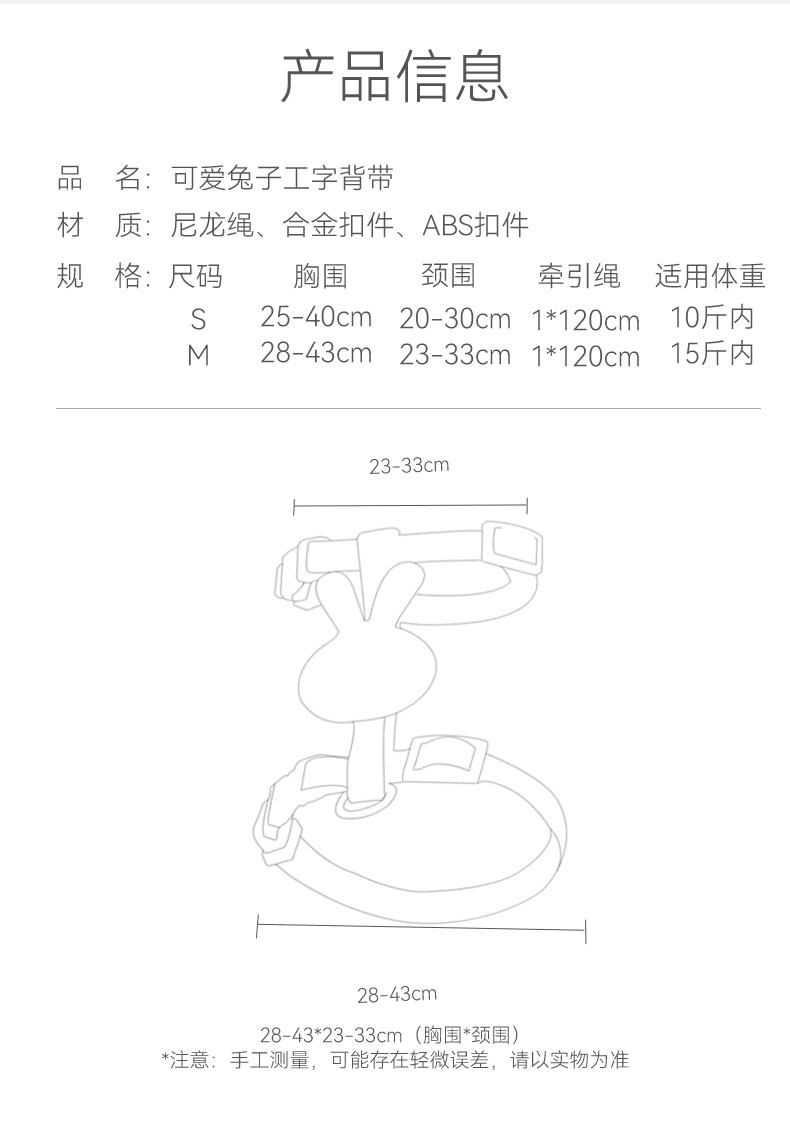 产品信息

品　名：可爱兔子工字背带

材　质：尼龙绳、合金扣件、ABS扣件

规　格：

| 尺码 | 胸围 | 颈围 | 牵引绳 | 适用体重 |
|---|---|---|---|---|
| S | 25-40cm | 20-30cm | 1*120cm | 10斤内 |
| M | 28-43cm | 23-33cm | 1*120cm | 15斤内 |

23-33cm

28-43cm

28-43*23-33cm（胸围*颈围）
*注意：手工测量，可能存在轻微误差，请以实物为准